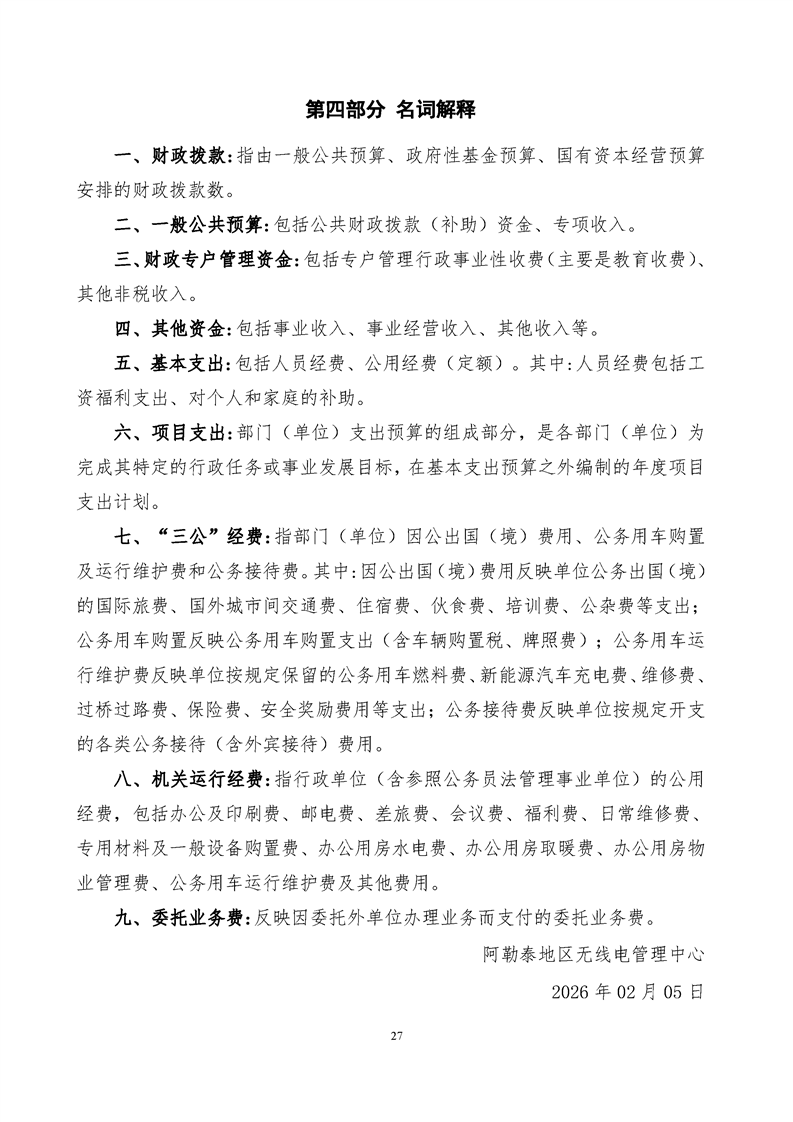 第四部分 名词解释

一、财政拨款：指由一般公共预算、政府性基金预算、国有资本经营预算安排的财政拨款数。

二、一般公共预算：包括公共财政拨款（补助）资金、专项收入。

三、财政专户管理资金：包括专户管理行政事业性收费（主要是教育收费）、其他非税收入。

四、其他资金：包括事业收入、事业经营收入、其他收入等。

五、基本支出：包括人员经费、公用经费（定额）。其中：人员经费包括工资福利支出、对个人和家庭的补助。

六、项目支出：部门（单位）支出预算的组成部分，是各部门（单位）为完成其特定的行政任务或事业发展目标，在基本支出预算之外编制的年度项目支出计划。

七、“三公”经费：指部门（单位）因公出国（境）费用、公务用车购置及运行维护费和公务接待费。其中：因公出国（境）费用反映单位公务出国（境）的国际旅费、国外城市间交通费、住宿费、伙食费、培训费、公杂费等支出；公务用车购置反映公务用车购置支出（含车辆购置税、牌照费）；公务用车运行维护费反映单位按规定保留的公务用车燃料费、新能源汽车充电费、维修费、过桥过路费、保险费、安全奖励费用等支出；公务接待费反映单位按规定开支的各类公务接待（含外宾接待）费用。

八、机关运行经费：指行政单位（含参照公务员法管理事业单位）的公用经费，包括办公及印刷费、邮电费、差旅费、会议费、福利费、日常维修费、专用材料及一般设备购置费、办公用房水电费、办公用房取暖费、办公用房物业管理费、公务用车运行维护费及其他费用。

九、委托业务费：反映因委托外单位办理业务而支付的委托业务费。

阿勒泰地区无线电管理中心

2026 年 02 月 05 日

27